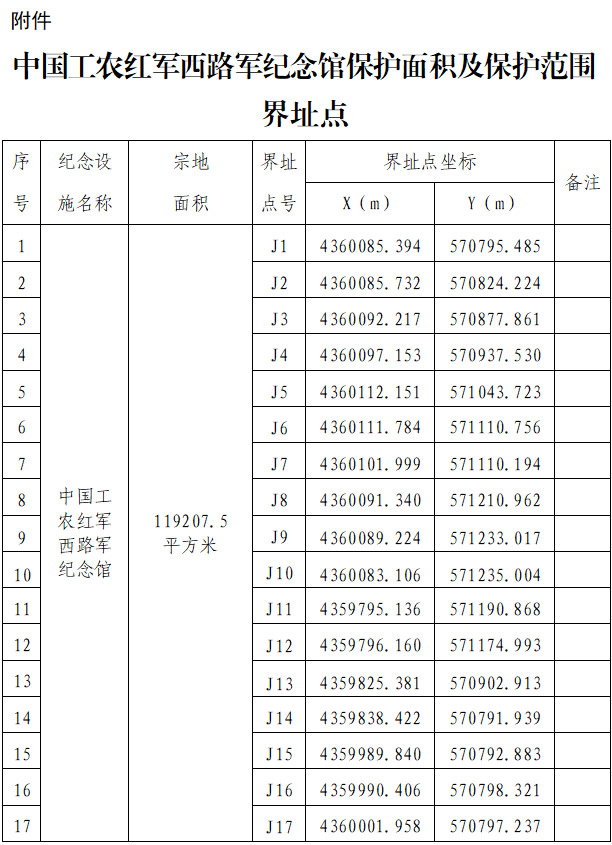 附件

中国工农红军西路军纪念馆保护面积及保护范围界址点

| 序号 | 纪念设施名称 | 宗地面积 | 界址点号 | 界址点坐标 | | 备注 |
|---|---|---|---|---|---|---|
| | | | | X（m） | Y（m） | |
| 1 | 中国工农红军西路军纪念馆 | 119207.5平方米 | J1 | 4360085.394 | 570795.485 | |
| 2 | | | J2 | 4360085.732 | 570824.224 | |
| 3 | | | J3 | 4360092.217 | 570877.861 | |
| 4 | | | J4 | 4360097.153 | 570937.530 | |
| 5 | | | J5 | 4360112.151 | 571043.723 | |
| 6 | | | J6 | 4360111.784 | 571110.756 | |
| 7 | | | J7 | 4360101.999 | 571110.194 | |
| 8 | | | J8 | 4360091.340 | 571210.962 | |
| 9 | | | J9 | 4360089.224 | 571233.017 | |
| 10 | | | J10 | 4360083.106 | 571235.004 | |
| 11 | | | J11 | 4359795.136 | 571190.868 | |
| 12 | | | J12 | 4359796.160 | 571174.993 | |
| 13 | | | J13 | 4359825.381 | 570902.913 | |
| 14 | | | J14 | 4359838.422 | 570791.939 | |
| 15 | | | J15 | 4359989.840 | 570792.883 | |
| 16 | | | J16 | 4359990.406 | 570798.321 | |
| 17 | | | J17 | 4360001.958 | 570797.237 | |